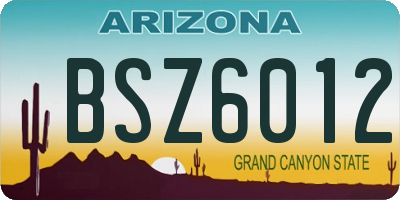 ARIZONA

BSZ6012

GRAND CANYON STATE